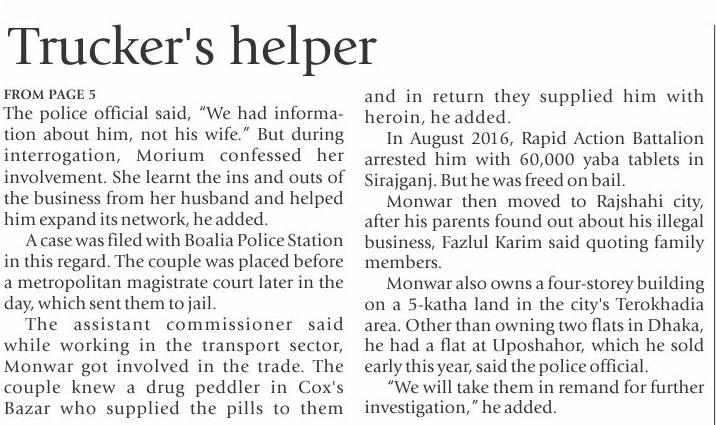 Trucker's helper

FROM PAGE 5

The police official said, "We had information about him, not his wife." But during interrogation, Morium confessed her involvement. She learnt the ins and outs of the business from her husband and helped him expand its network, he added.

A case was filed with Boalia Police Station in this regard. The couple was placed before a metropolitan magistrate court later in the day, which sent them to jail.

The assistant commissioner said while working in the transport sector, Monwar got involved in the trade. The couple knew a drug peddler in Cox's Bazar who supplied the pills to them and in return they supplied him with heroin, he added.

In August 2016, Rapid Action Battalion arrested him with 60,000 yaba tablets in Sirajganj. But he was freed on bail.

Monwar then moved to Rajshahi city, after his parents found out about his illegal business, Fazlul Karim said quoting family members.

Monwar also owns a four-storey building on a 5-katha land in the city's Terokhadia area. Other than owning two flats in Dhaka, he had a flat at Uposhahor, which he sold early this year, said the police official.

"We will take them in remand for further investigation," he added.